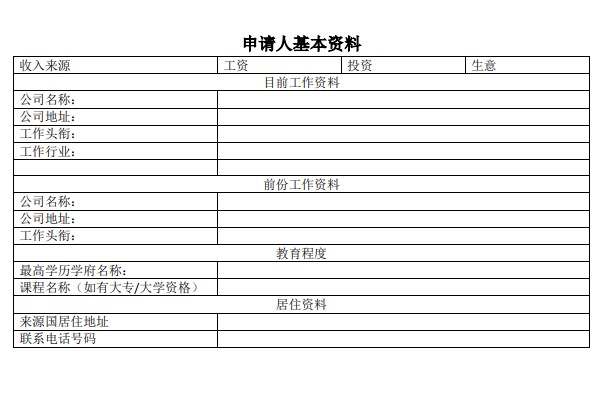 申请人基本资料

| 收入来源 | 工资 | 投资 | 生意 |
|---|---|---|---|
| 目前工作资料 | | | |
| 公司名称： | | | |
| 公司地址： | | | |
| 工作头衔： | | | |
| 工作行业： | | | |
| | | | |
| 前份工作资料 | | | |
| 公司名称： | | | |
| 公司地址： | | | |
| 工作头衔： | | | |
| 教育程度 | | | |
| 最高学历学府名称： | | | |
| 课程名称（如有大专/大学资格） | | | |
| 居住资料 | | | |
| 来源国居住地址 | | | |
| 联系电话号码 | | | |